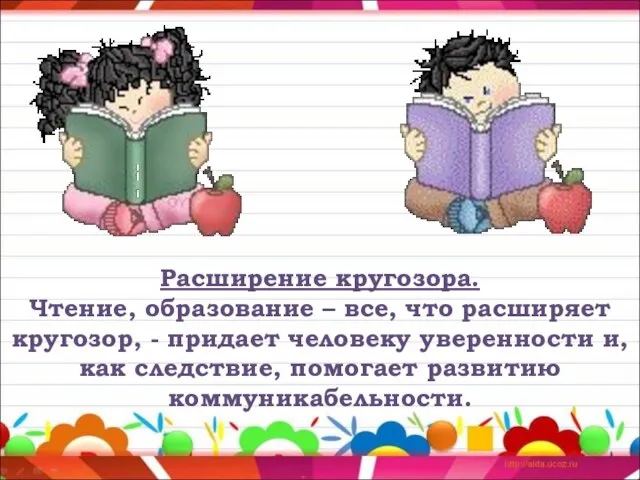 Расширение кругозора.
Чтение, образование – все, что расширяет кругозор, - придает человеку уверенности и, как следствие, помогает развитию коммуникабельности.

http://aida.ucoz.ru